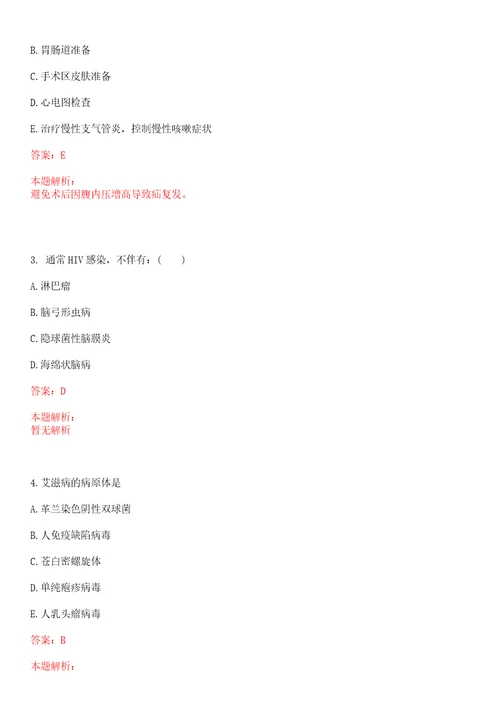 B. 胃肠道准备

C. 手术区皮肤准备

D. 心电图检查

E. 治疗慢性支气管炎，控制慢性咳嗽症状

答案：E

本题解析：
避免术后因腹内压增高导致疝复发。

3. 通常 HIV 感染，不伴有：（　　）

A. 淋巴瘤

B. 脑弓形虫病

C. 隐球菌性脑膜炎

D. 海绵状脑病

答案：D

本题解析：
暂无解析

4. 艾滋病的病原体是

A. 革兰染色阴性双球菌

B. 人免疫缺陷病毒

C. 苍白密螺旋体

D. 单纯疱疹病毒

E. 人乳头瘤病毒

答案：B

本题解析：